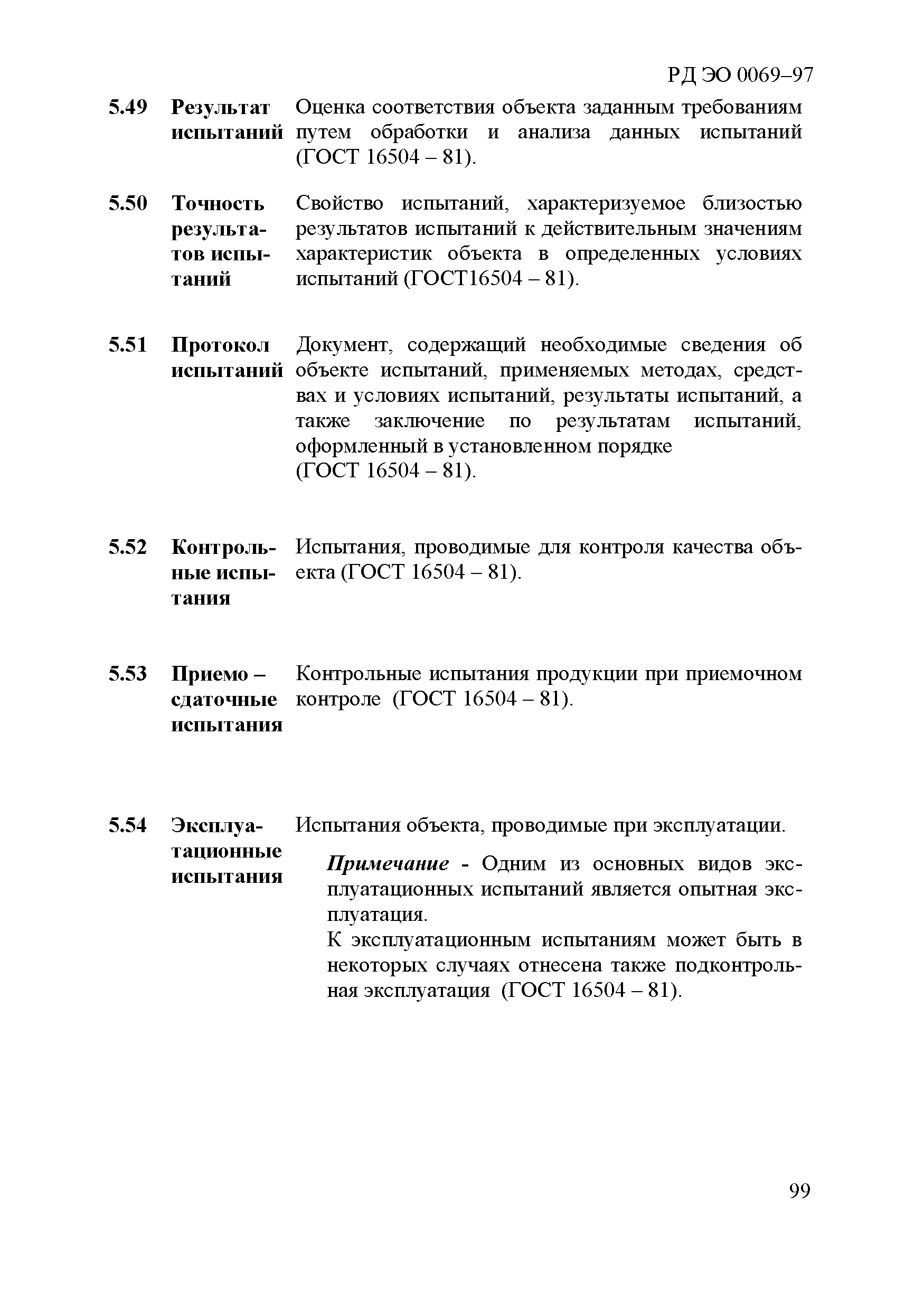 РД ЭО 0069–97

5.49 Результат испытаний Оценка соответствия объекта заданным требованиям путем обработки и анализа данных испытаний (ГОСТ 16504 – 81).

5.50 Точность результатов испытаний Свойство испытаний, характеризуемое близостью результатов испытаний к действительным значениям характеристик объекта в определенных условиях испытаний (ГОСТ16504 – 81).

5.51 Протокол испытаний Документ, содержащий необходимые сведения об объекте испытаний, применяемых методах, средствах и условиях испытаний, результаты испытаний, а также заключение по результатам испытаний, оформленный в установленном порядке (ГОСТ 16504 – 81).

5.52 Контрольные испытания Испытания, проводимые для контроля качества объекта (ГОСТ 16504 – 81).

5.53 Приемо – сдаточные испытания Контрольные испытания продукции при приемочном контроле (ГОСТ 16504 – 81).

5.54 Эксплуатационные испытания Испытания объекта, проводимые при эксплуатации.

Примечание - Одним из основных видов эксплуатационных испытаний является опытная эксплуатация.

К эксплуатационным испытаниям может быть в некоторых случаях отнесена также подконтрольная эксплуатация (ГОСТ 16504 – 81).

99